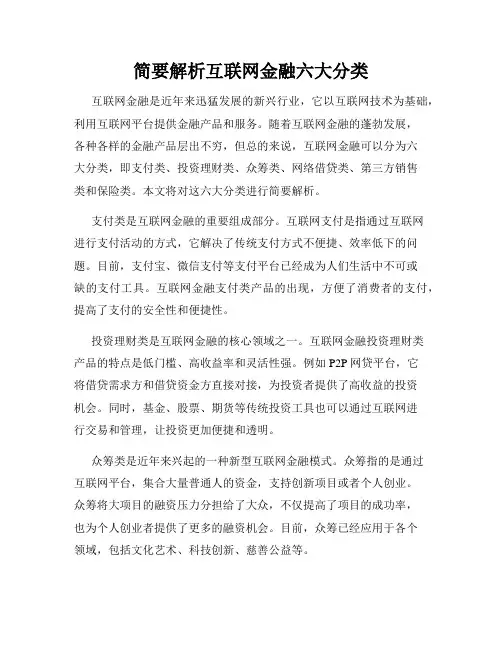 简要解析互联网金融六大分类

互联网金融是近年来迅猛发展的新兴行业，它以互联网技术为基础，利用互联网平台提供金融产品和服务。随着互联网金融的蓬勃发展，各种各样的金融产品层出不穷，但总的来说，互联网金融可以分为六大分类，即支付类、投资理财类、众筹类、网络借贷类、第三方销售类和保险类。本文将对这六大分类进行简要解析。

支付类是互联网金融的重要组成部分。互联网支付是指通过互联网进行支付活动的方式，它解决了传统支付方式不便捷、效率低下的问题。目前，支付宝、微信支付等支付平台已经成为人们生活中不可或缺的支付工具。互联网金融支付类产品的出现，方便了消费者的支付，提高了支付的安全性和便捷性。

投资理财类是互联网金融的核心领域之一。互联网金融投资理财类产品的特点是低门槛、高收益率和灵活性强。例如P2P网贷平台，它将借贷需求方和借贷资金方直接对接，为投资者提供了高收益的投资机会。同时，基金、股票、期货等传统投资工具也可以通过互联网进行交易和管理，让投资更加便捷和透明。

众筹类是近年来兴起的一种新型互联网金融模式。众筹指的是通过互联网平台，集合大量普通人的资金，支持创新项目或者个人创业。众筹将大项目的融资压力分担给了大众，不仅提高了项目的成功率，也为个人创业者提供了更多的融资机会。目前，众筹已经应用于各个领域，包括文化艺术、科技创新、慈善公益等。